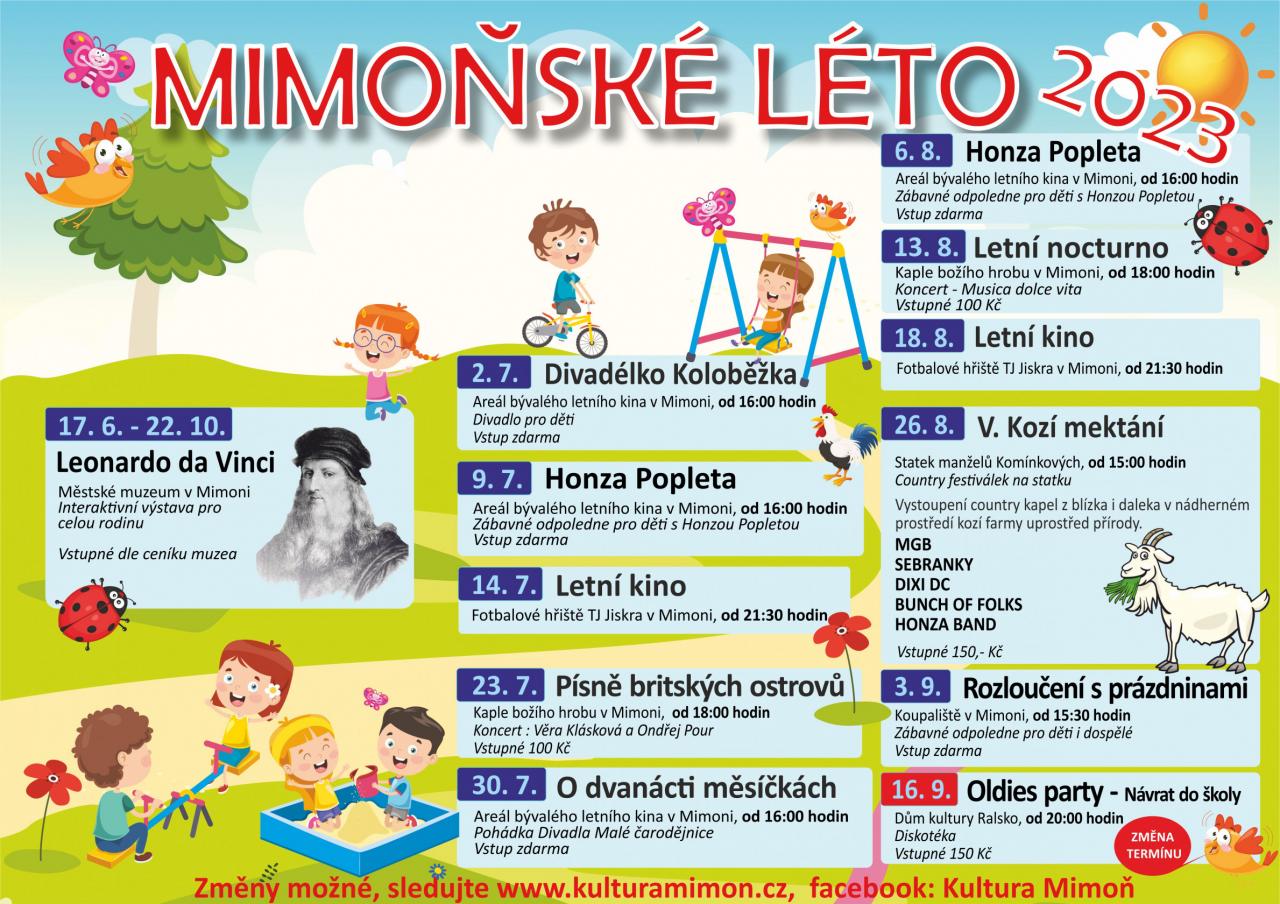 MIMOŇSKÉ LÉTO 2023

17. 6. - 22. 10.
Leonardo da Vinci
Městské muzeum v Mimoni
Interaktivní výstava pro celou rodinu

Vstupné dle ceníku muzea

2. 7. Divadélko Koloběžka
Areál bývalého letního kina v Mimoni, od 16:00 hodin
Divadlo pro děti
Vstup zdarma

9. 7. Honza Popleta
Areál bývalého letního kina v Mimoni, od 16:00 hodin
Zábavné odpoledne pro děti s Honzou Popletou
Vstup zdarma

14. 7. Letní kino
Fotbalové hřiště TJ Jiskra v Mimoni, od 21:30 hodin

23. 7. Písně britských ostrovů
Kaple božího hrobu v Mimoni, od 18:00 hodin
Koncert : Věra Klásková a Ondřej Pour
Vstupné 100 Kč

30. 7. O dvanácti měsíčkách
Areál bývalého letního kina v Mimoni, od 16:00 hodin
Pohádka Divadla Malé čarodějnice
Vstup zdarma

6. 8. Honza Popleta
Areál bývalého letního kina v Mimoni, od 16:00 hodin
Zábavné odpoledne pro děti s Honzou Popletou
Vstup zdarma

13. 8. Letní nocturno
Kaple božího hrobu v Mimoni, od 18:00 hodin
Koncert - Musica dolce vita
Vstupné 100 Kč

18. 8. Letní kino
Fotbalové hřiště TJ Jiskra v Mimoni, od 21:30 hodin

26. 8. V. Kozí mektání
Statek manželů Komínkových, od 15:00 hodin
Country festiválek na statku
Vystoupení country kapel z blízka i daleka v nádherném prostředí kozí farmy uprostřed přírody.
MGB
SEBRANKY
DIXI DC
BUNCH OF FOLKS
HONZA BAND
Vstupné 150,- Kč

3. 9. Rozloučení s prázdninami
Koupaliště v Mimoni, od 15:30 hodin
Zábavné odpoledne pro děti i dospělé
Vstup zdarma

16. 9. Oldies party - Návrat do školy
Dům kultury Ralsko, od 20:00 hodin
Diskotéka
Vstupné 150 Kč
ZMĚNA TERMÍNU

Změny možné, sledujte www.kulturamimon.cz, facebook: Kultura Mimoň